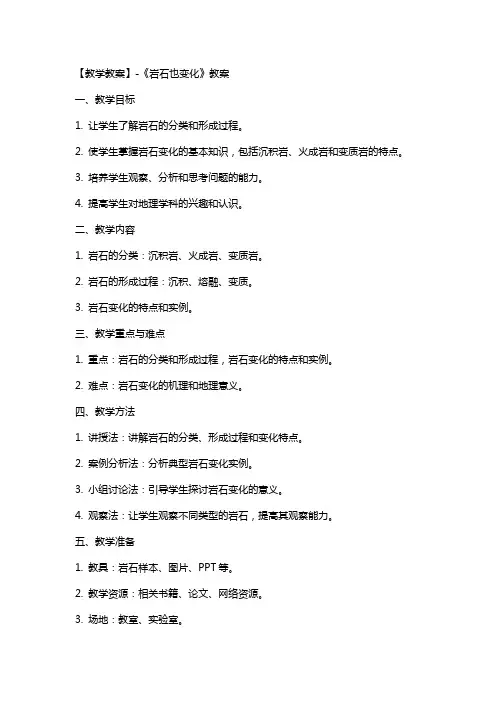 【教学教案】-《岩石也变化》教案

一、教学目标

1. 让学生了解岩石的分类和形成过程。

2. 使学生掌握岩石变化的基本知识，包括沉积岩、火成岩和变质岩的特点。

3. 培养学生观察、分析和思考问题的能力。

4. 提高学生对地理学科的兴趣和认识。

二、教学内容

1. 岩石的分类：沉积岩、火成岩、变质岩。

2. 岩石的形成过程：沉积、熔融、变质。

3. 岩石变化的特点和实例。

三、教学重点与难点

1. 重点：岩石的分类和形成过程，岩石变化的特点和实例。

2. 难点：岩石变化的机理和地理意义。

四、教学方法

1. 讲授法：讲解岩石的分类、形成过程和变化特点。

2. 案例分析法：分析典型岩石变化实例。

3. 小组讨论法：引导学生探讨岩石变化的意义。

4. 观察法：让学生观察不同类型的岩石，提高其观察能力。

五、教学准备

1. 教具：岩石样本、图片、PPT 等。

2. 教学资源：相关书籍、论文、网络资源。

3. 场地：教室、实验室。